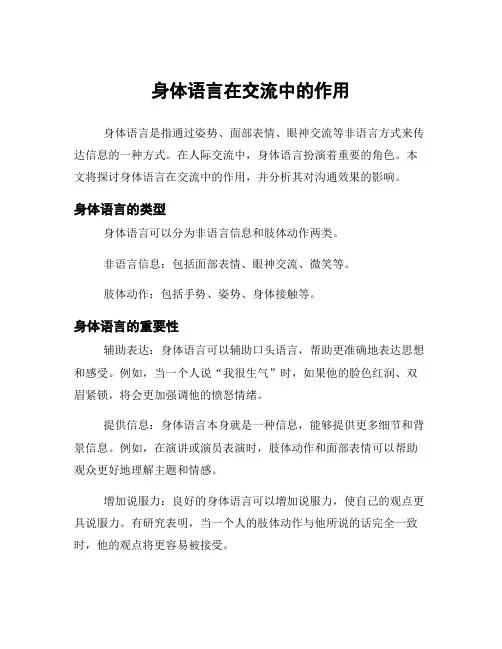 身体语言在交流中的作用

身体语言是指通过姿势、面部表情、眼神交流等非语言方式来传达信息的一种方式。在人际交流中，身体语言扮演着重要的角色。本文将探讨身体语言在交流中的作用，并分析其对沟通效果的影响。

身体语言的类型

身体语言可以分为非语言信息和肢体动作两类。

非语言信息：包括面部表情、眼神交流、微笑等。

肢体动作：包括手势、姿势、身体接触等。

身体语言的重要性

辅助表达：身体语言可以辅助口头语言，帮助更准确地表达思想和感受。例如，当一个人说“我很生气”时，如果他的脸色红润、双眉紧锁，将会更加强调他的愤怒情绪。

提供信息：身体语言本身就是一种信息，能够提供更多细节和背景信息。例如，在演讲或演员表演时，肢体动作和面部表情可以帮助观众更好地理解主题和情感。

增加说服力：良好的身体语言可以增加说服力，使自己的观点更具说服力。有研究表明，当一个人的肢体动作与他所说的话完全一致时，他的观点将更容易被接受。